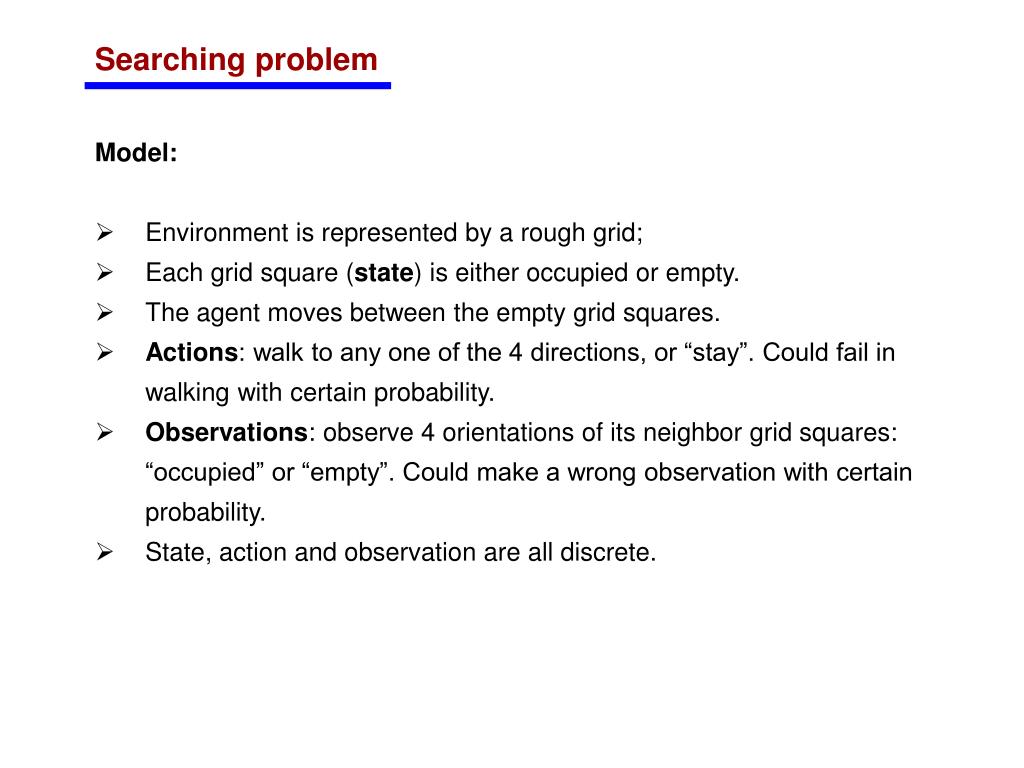 Searching problem

Model:

➢ Environment is represented by a rough grid;
➢ Each grid square (state) is either occupied or empty.
➢ The agent moves between the empty grid squares.
➢ Actions: walk to any one of the 4 directions, or “stay”. Could fail in walking with certain probability.
➢ Observations: observe 4 orientations of its neighbor grid squares: “occupied” or “empty”. Could make a wrong observation with certain probability.
➢ State, action and observation are all discrete.